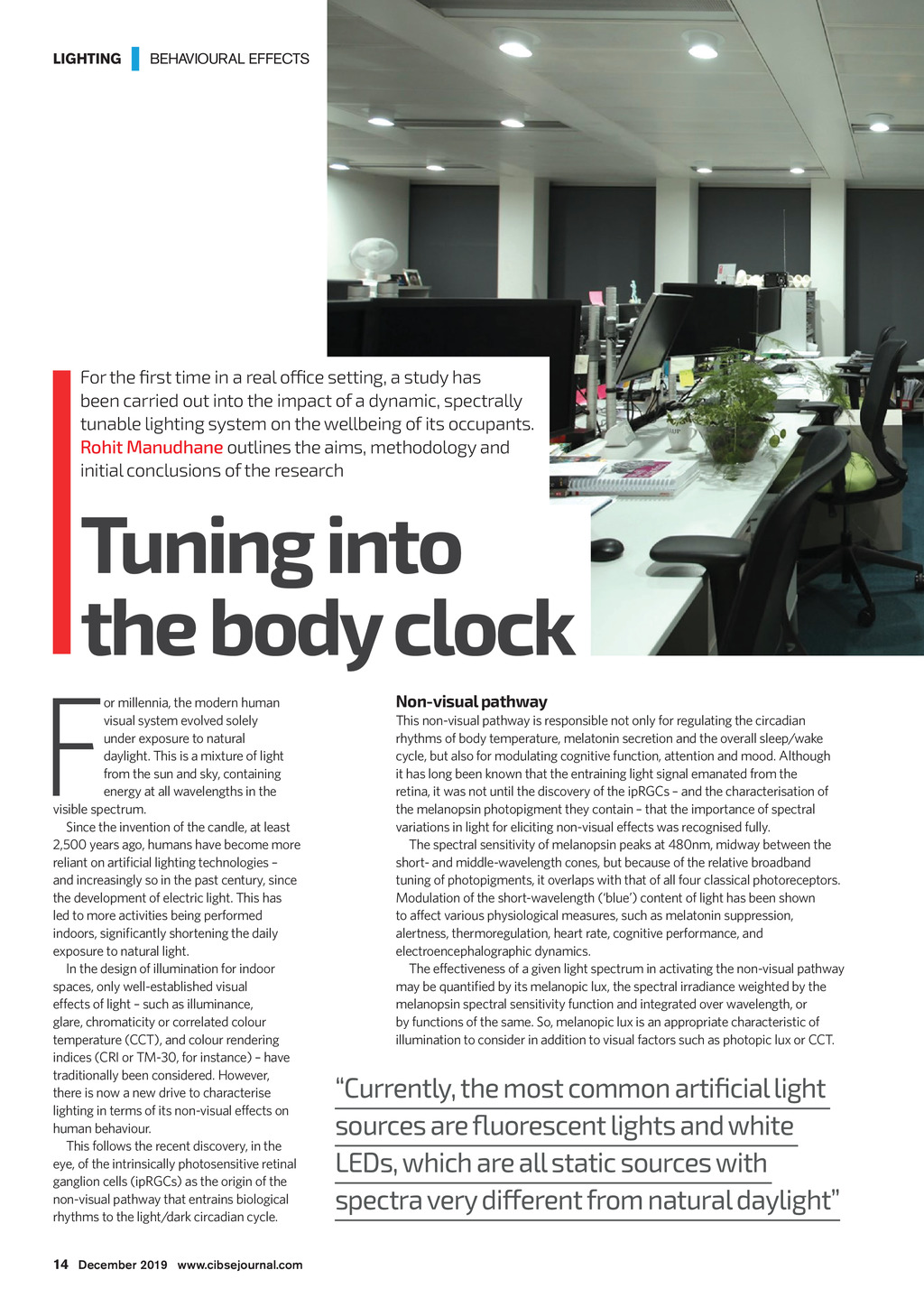 LIGHTING BEHAVIOURAL EFFECTS

For the first time in a real office setting, a study has been carried out into the impact of a dynamic, spectrally tunable lighting system on the wellbeing of its occupants. Rohit Manudhane outlines the aims, methodology and initial conclusions of the research

Tuning into the body clock

For millennia, the modern human visual system evolved solely under exposure to natural daylight. This is a mixture of light from the sun and sky, containing energy at all wavelengths in the visible spectrum.

Since the invention of the candle, at least 2,500 years ago, humans have become more reliant on artificial lighting technologies – and increasingly so in the past century, since the development of electric light. This has led to more activities being performed indoors, significantly shortening the daily exposure to natural light.

In the design of illumination for indoor spaces, only well-established visual effects of light – such as illuminance, glare, chromaticity or correlated colour temperature (CCT), and colour rendering indices (CRI or TM-30, for instance) – have traditionally been considered. However, there is now a new drive to characterise lighting in terms of its non-visual effects on human behaviour.

This follows the recent discovery, in the eye, of the intrinsically photosensitive retinal ganglion cells (ipRGCs) as the origin of the non-visual pathway that entrains biological rhythms to the light/dark circadian cycle.

Non-visual pathway

This non-visual pathway is responsible not only for regulating the circadian rhythms of body temperature, melatonin secretion and the overall sleep/wake cycle, but also for modulating cognitive function, attention and mood. Although it has long been known that the entraining light signal emanated from the retina, it was not until the discovery of the ipRGCs – and the characterisation of the melanopsin photopigment they contain – that the importance of spectral variations in light for eliciting non-visual effects was recognised fully.

The spectral sensitivity of melanopsin peaks at 480nm, midway between the short- and middle-wavelength cones, but because of the relative broadband tuning of photopigments, it overlaps with that of all four classical photoreceptors. Modulation of the short-wavelength ('blue') content of light has been shown to affect various physiological measures, such as melatonin suppression, alertness, thermoregulation, heart rate, cognitive performance, and electroencephalographic dynamics.

The effectiveness of a given light spectrum in activating the non-visual pathway may be quantified by its melanopic lux, the spectral irradiance weighted by the melanopsin spectral sensitivity function and integrated over wavelength, or by functions of the same. So, melanopic lux is an appropriate characteristic of illumination to consider in addition to visual factors such as photopic lux or CCT.

"Currently, the most common artificial light sources are fluorescent lights and white LEDs, which are all static sources with spectra very different from natural daylight"

14 December 2019 www.cibsejournal.com